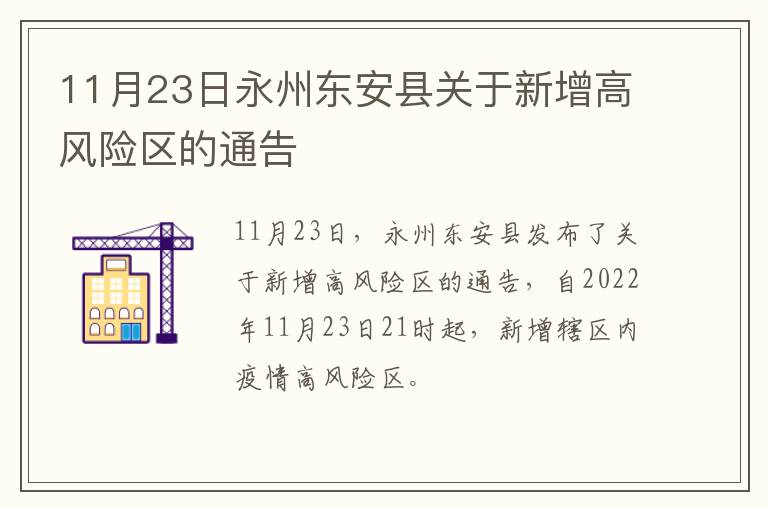 11月23日永州东安县关于新增高风险区的通告

11月23日，永州东安县发布了关于新增高风险区的通告，自2022年11月23日21时起，新增辖区内疫情高风险区。